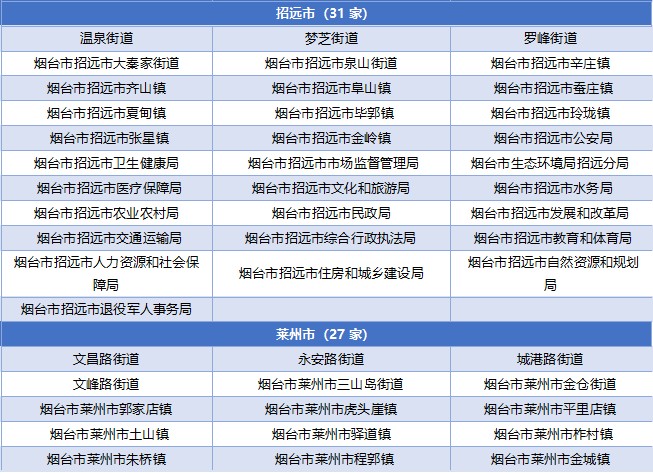 | 招远市（31 家） | | |
|---|---|---|
| 温泉街道 | 梦芝街道 | 罗峰街道 |
| 烟台市招远市大秦家街道 | 烟台市招远市泉山街道 | 烟台市招远市辛庄镇 |
| 烟台市招远市齐山镇 | 烟台市招远市阜山镇 | 烟台市招远市蚕庄镇 |
| 烟台市招远市夏甸镇 | 烟台市招远市毕郭镇 | 烟台市招远市玲珑镇 |
| 烟台市招远市张星镇 | 烟台市招远市金岭镇 | 烟台市招远市公安局 |
| 烟台市招远市卫生健康局 | 烟台市招远市市场监督管理局 | 烟台市生态环境局招远分局 |
| 烟台市招远市医疗保障局 | 烟台市招远市文化和旅游局 | 烟台市招远市水务局 |
| 烟台市招远市农业农村局 | 烟台市招远市民政局 | 烟台市招远市发展和改革局 |
| 烟台市招远市交通运输局 | 烟台市招远市综合行政执法局 | 烟台市招远市教育和体育局 |
| 烟台市招远市人力资源和社会保障局 | 烟台市招远市住房和城乡建设局 | 烟台市招远市自然资源和规划局 |
| 烟台市招远市退役军人事务局 | | |
| 莱州市（27 家） | | |
| 文昌路街道 | 永安路街道 | 城港路街道 |
| 文峰路街道 | 烟台市莱州市三山岛街道 | 烟台市莱州市金仓街道 |
| 烟台市莱州市郭家店镇 | 烟台市莱州市虎头崖镇 | 烟台市莱州市平里店镇 |
| 烟台市莱州市土山镇 | 烟台市莱州市驿道镇 | 烟台市莱州市柞村镇 |
| 烟台市莱州市朱桥镇 | 烟台市莱州市程郭镇 | 烟台市莱州市金城镇 |